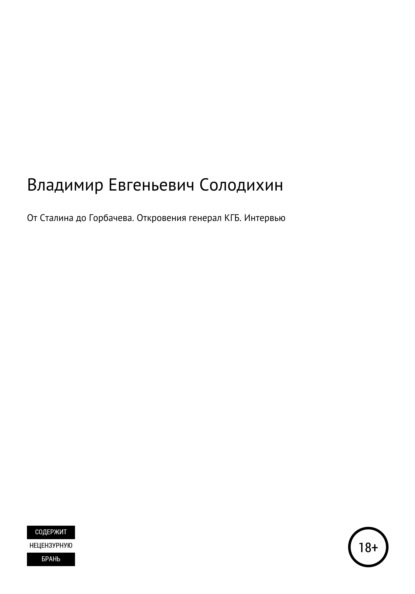 Владимир Евгеньевич Солодихин

От Сталина до Горбачева. Откровения генерал КГБ. Интервью

СОДЕРЖИТ
НЕЦЕНЗУРНУЮ
БРАНЬ

18+